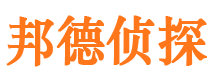 邦德侦探